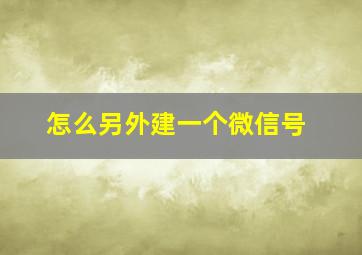 怎么另外建一个微信号